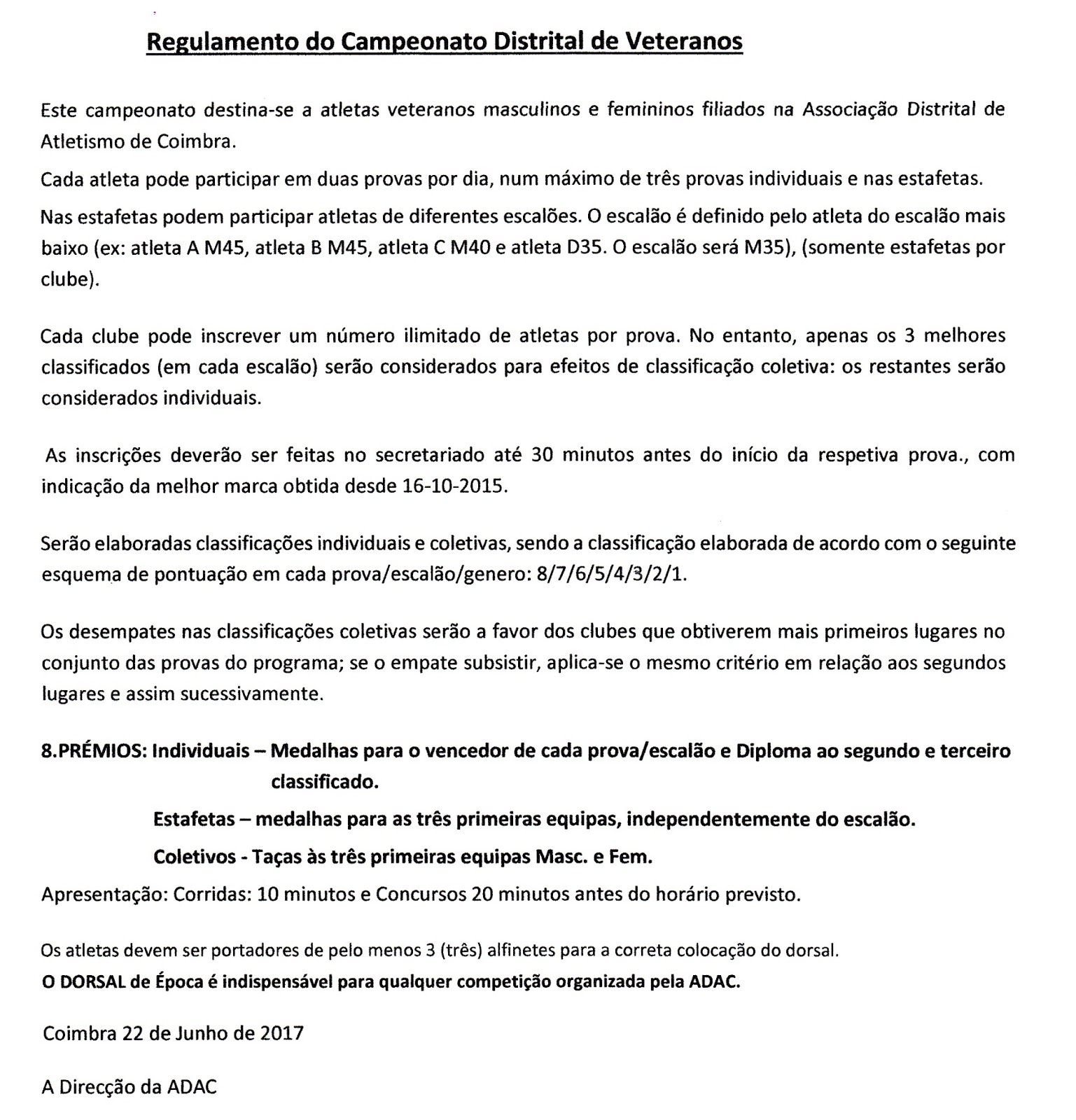 Regulamento do Campeonato Distrital de Veteranos

Este campeonato destina-se a atletas veteranos masculinos e femininos filiados na Associação Distrital de Atletismo de Coimbra.

Cada atleta pode participar em duas provas por dia, num máximo de três provas individuais e nas estafetas.

Nas estafetas podem participar atletas de diferentes escalões. O escalão é definido pelo atleta do escalão mais baixo (ex: atleta A M45, atleta B M45, atleta C M40 e atleta D35. O escalão será M35), (somente estafetas por clube).

Cada clube pode inscrever um número ilimitado de atletas por prova. No entanto, apenas os 3 melhores classificados (em cada escalão) serão considerados para efeitos de classificação coletiva: os restantes serão considerados individuais.

As inscrições deverão ser feitas no secretariado até 30 minutos antes do início da respetiva prova., com indicação da melhor marca obtida desde 16-10-2015.

Serão elaboradas classificações individuais e coletivas, sendo a classificação elaborada de acordo com o seguinte esquema de pontuação em cada prova/escalão/genero: 8/7/6/5/4/3/2/1.

Os desempates nas classificações coletivas serão a favor dos clubes que obtiverem mais primeiros lugares no conjunto das provas do programa; se o empate subsistir, aplica-se o mesmo critério em relação aos segundos lugares e assim sucessivamente.

8.PRÉMIOS: Individuais – Medalhas para o vencedor de cada prova/escalão e Diploma ao segundo e terceiro classificado.

Estafetas – medalhas para as três primeiras equipas, independentemente do escalão.

Coletivos - Taças às três primeiras equipas Masc. e Fem.

Apresentação: Corridas: 10 minutos e Concursos 20 minutos antes do horário previsto.

Os atletas devem ser portadores de pelo menos 3 (três) alfinetes para a correta colocação do dorsal.
O DORSAL de Época é indispensável para qualquer competição organizada pela ADAC.

Coimbra 22 de Junho de 2017

A Direcção da ADAC